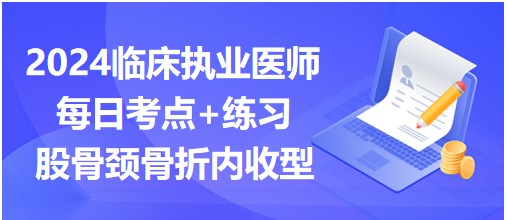 2024临床执业医师
每日考点+练习
股骨颈骨折内收型